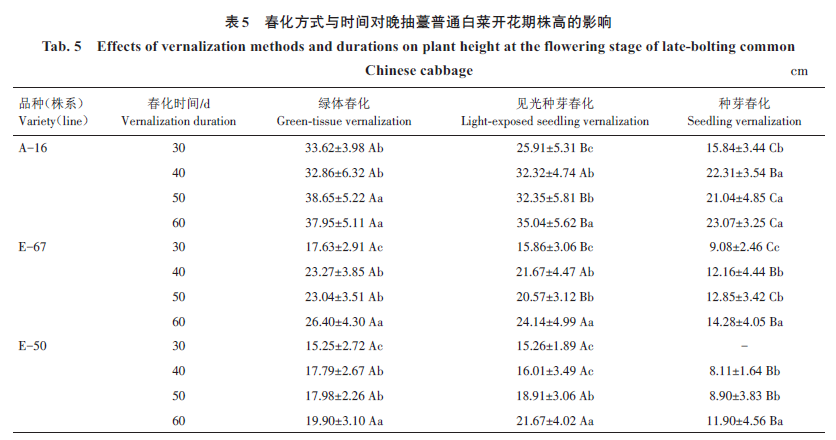 表5 春化方式与时间对晚抽薹普通白菜开花期株高的影响

Tab. 5 Effects of vernalization methods and durations on plant height at the flowering stage of late-bolting common Chinese cabbage

cm

| 品种(株系) Variety(line) | 春化时间/d Vernalization duration | 绿体春化 Green-tissue vernalization | 见光种芽春化 Light-exposed seedling vernalization | 种芽春化 Seedling vernalization |
|---|---|---|---|---|
| A-16 | 30 | 33.62±3.98 Ab | 25.91±5.31 Bc | 15.84±3.44 Cb |
| | 40 | 32.86±6.32 Ab | 32.32±4.74 Ab | 22.31±3.54 Ba |
| | 50 | 38.65±5.22 Aa | 32.35±5.81 Bb | 21.04±4.85 Ca |
| | 60 | 37.95±5.11 Aa | 35.04±5.62 Ba | 23.07±3.25 Ca |
| E-67 | 30 | 17.63±2.91 Ac | 15.86±3.06 Bc | 9.08±2.46 Cc |
| | 40 | 23.27±3.85 Ab | 21.67±4.47 Ab | 12.16±4.44 Bb |
| | 50 | 23.04±3.51 Ab | 20.57±3.12 Bb | 12.85±3.42 Cb |
| | 60 | 26.40±4.30 Aa | 24.14±4.99 Aa | 14.28±4.05 Ba |
| E-50 | 30 | 15.25±2.72 Ac | 15.26±1.89 Ac | - |
| | 40 | 17.79±2.67 Ab | 16.01±3.49 Ac | 8.11±1.64 Bb |
| | 50 | 17.98±2.26 Ab | 18.91±3.06 Ab | 8.90±3.83 Bb |
| | 60 | 19.90±3.10 Aa | 21.67±4.02 Aa | 11.90±4.56 Ba |